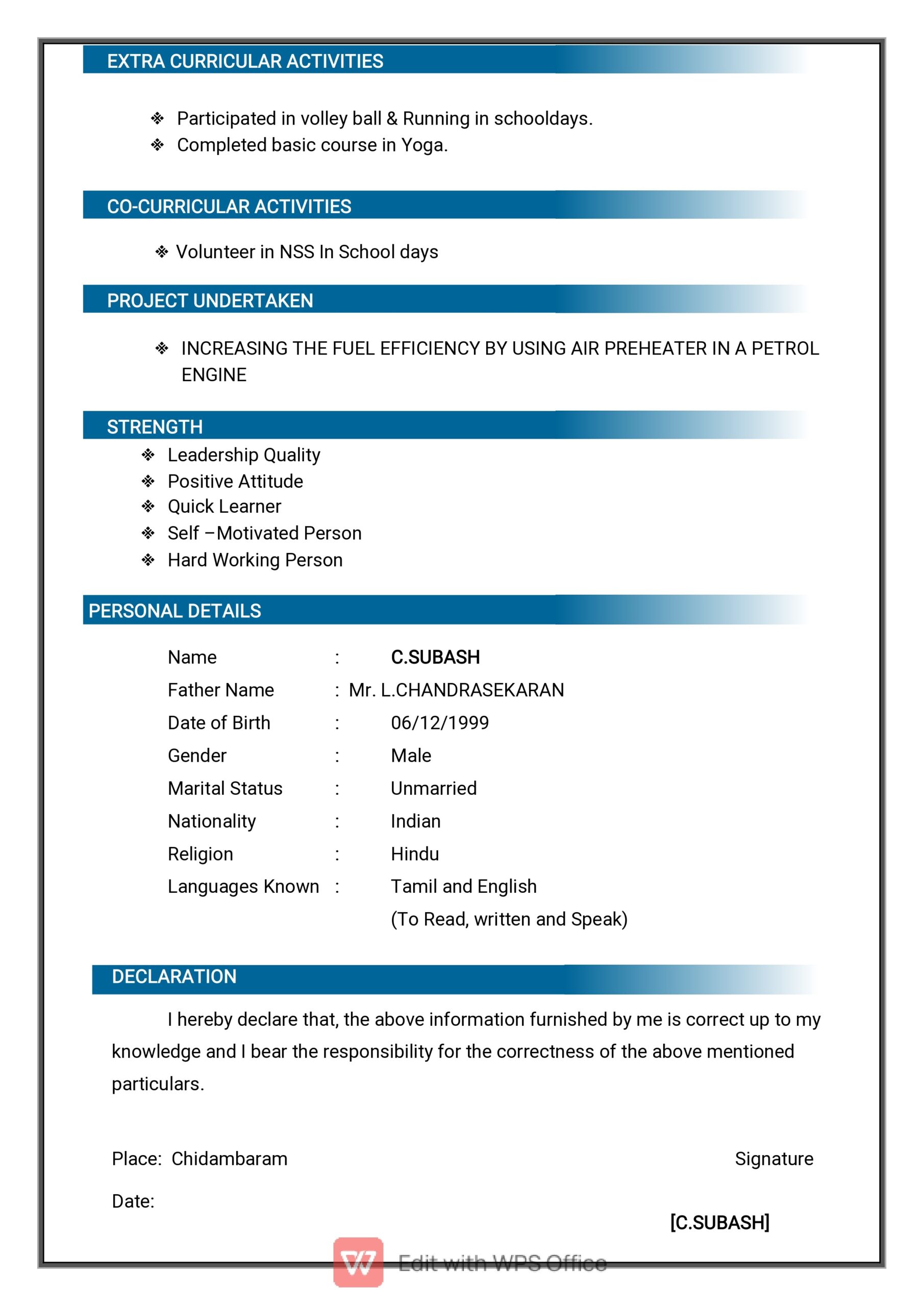 EXTRA CURRICULAR ACTIVITIES

❖ Participated in volley ball & Running in schooldays.
❖ Completed basic course in Yoga.

CO-CURRICULAR ACTIVITIES

❖ Volunteer in NSS In School days

PROJECT UNDERTAKEN

❖ INCREASING THE FUEL EFFICIENCY BY USING AIR PREHEATER IN A PETROL ENGINE

STRENGTH

❖ Leadership Quality
❖ Positive Attitude
❖ Quick Learner
❖ Self –Motivated Person
❖ Hard Working Person

PERSONAL DETAILS

Name : C.SUBASH
Father Name : Mr. L.CHANDRASEKARAN
Date of Birth : 06/12/1999
Gender : Male
Marital Status : Unmarried
Nationality : Indian
Religion : Hindu
Languages Known : Tamil and English
(To Read, written and Speak)

DECLARATION

I hereby declare that, the above information furnished by me is correct up to my knowledge and I bear the responsibility for the correctness of the above mentioned particulars.

Place: Chidambaram

Signature

Date:

[C.SUBASH]

Edit with WPS Office